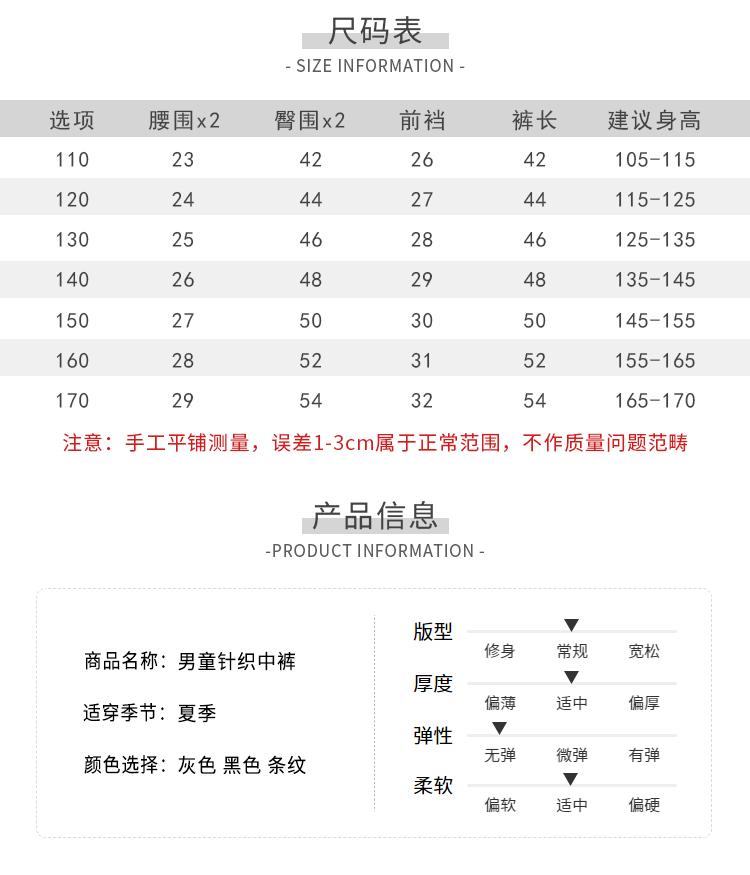 尺码表

- SIZE INFORMATION -

| 选项 | 腰围x2 | 臀围x2 | 前裆 | 裤长 | 建议身高 |
|---|---|---|---|---|---|
| 110 | 23 | 42 | 26 | 42 | 105-115 |
| 120 | 24 | 44 | 27 | 44 | 115-125 |
| 130 | 25 | 46 | 28 | 46 | 125-135 |
| 140 | 26 | 48 | 29 | 48 | 135-145 |
| 150 | 27 | 50 | 30 | 50 | 145-155 |
| 160 | 28 | 52 | 31 | 52 | 155-165 |
| 170 | 29 | 54 | 32 | 54 | 165-170 |

注意：手工平铺测量，误差1-3cm属于正常范围，不作质量问题范畴

产品信息

-PRODUCT INFORMATION -

商品名称：男童针织中裤

适穿季节：夏季

颜色选择：灰色 黑色 条纹

版型
修身 常规 宽松

厚度
偏薄 适中 偏厚

弹性
无弹 微弹 有弹

柔软
偏软 适中 偏硬